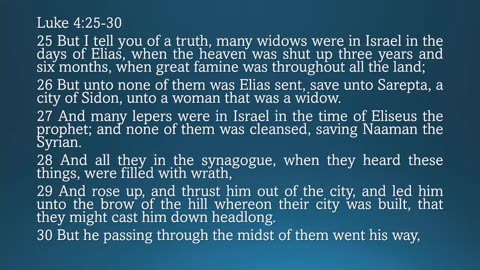 Luke 4:25-30

25 But I tell you of a truth, many widows were in Israel in the days of Elias, when the heaven was shut up three years and six months, when great famine was throughout all the land;

26 But unto none of them was Elias sent, save unto Sarepta, a city of Sidon, unto a woman that was a widow.

27 And many lepers were in Israel in the time of Eliseus the prophet; and none of them was cleansed, saving Naaman the Syrian.

28 And all they in the synagogue, when they heard these things, were filled with wrath,

29 And rose up, and thrust him out of the city, and led him unto the brow of the hill whereon their city was built, that they might cast him down headlong.

30 But he passing through the midst of them went his way,